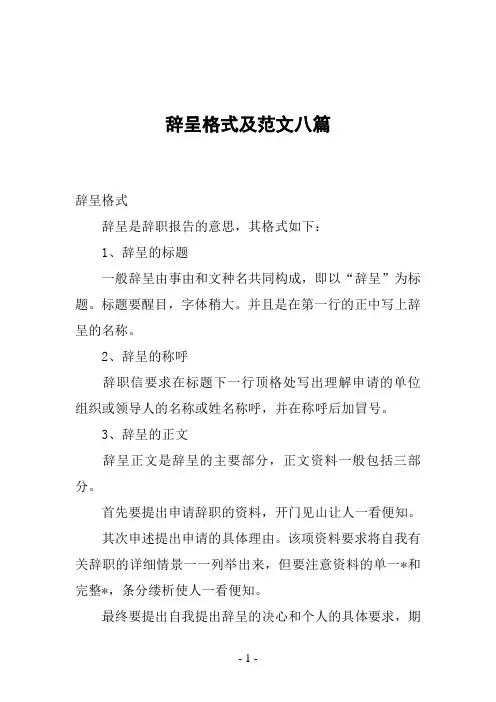 辞呈格式及范文八篇

辞呈格式

辞呈是辞职报告的意思，其格式如下：

1、辞呈的标题

一般辞呈由事由和文种名共同构成，即以“辞呈”为标题。标题要醒目，字体稍大。并且是在第一行的正中写上辞呈的名称。

2、辞呈的称呼

辞职信要求在标题下一行顶格处写出理解申请的单位组织或领导人的名称或姓名称呼，并在称呼后加冒号。

3、辞呈的正文

辞呈正文是辞呈的主要部分，正文资料一般包括三部分。

首先要提出申请辞职的资料，开门见山让人一看便知。

其次申述提出申请的具体理由。该项资料要求将自我有关辞职的详细情景一一列举出来，但要注意资料的单一*和完整*，条分缕析使人一看便知。

最终要提出自我提出辞呈的决心和个人的具体要求，期

- 1 -